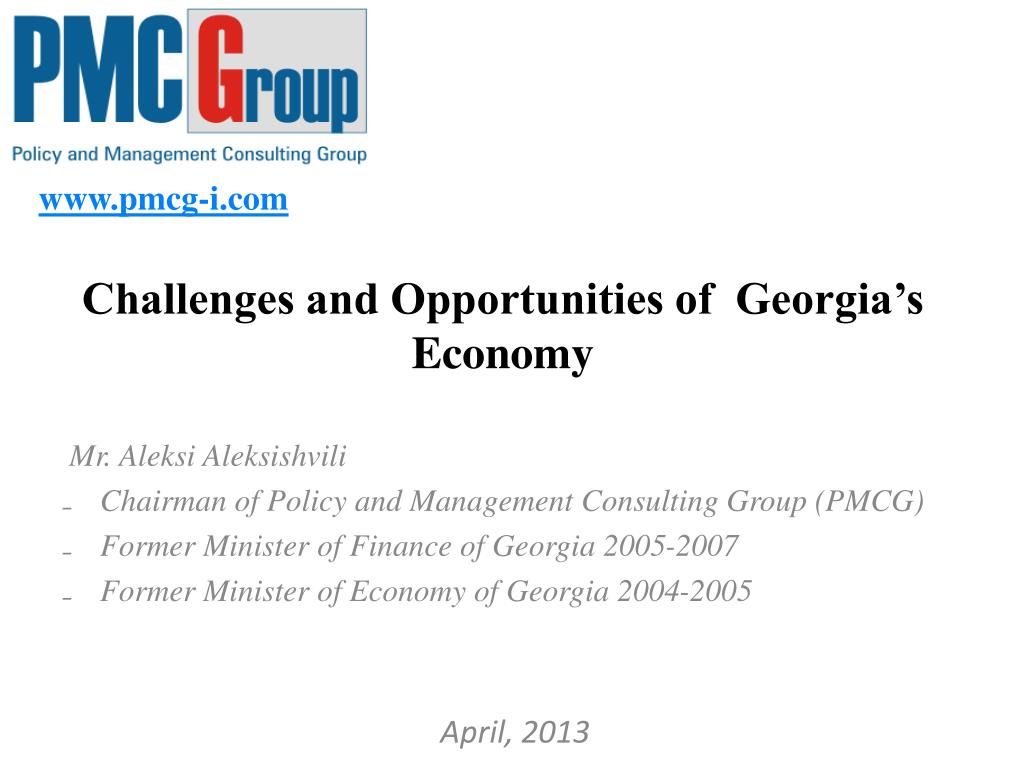 PMC Group
Policy and Management Consulting Group

www.pmcg-i.com

Challenges and Opportunities of Georgia's Economy

Mr. Aleksi Aleksishvili
- Chairman of Policy and Management Consulting Group (PMCG)
- Former Minister of Finance of Georgia 2005-2007
- Former Minister of Economy of Georgia 2004-2005

April, 2013